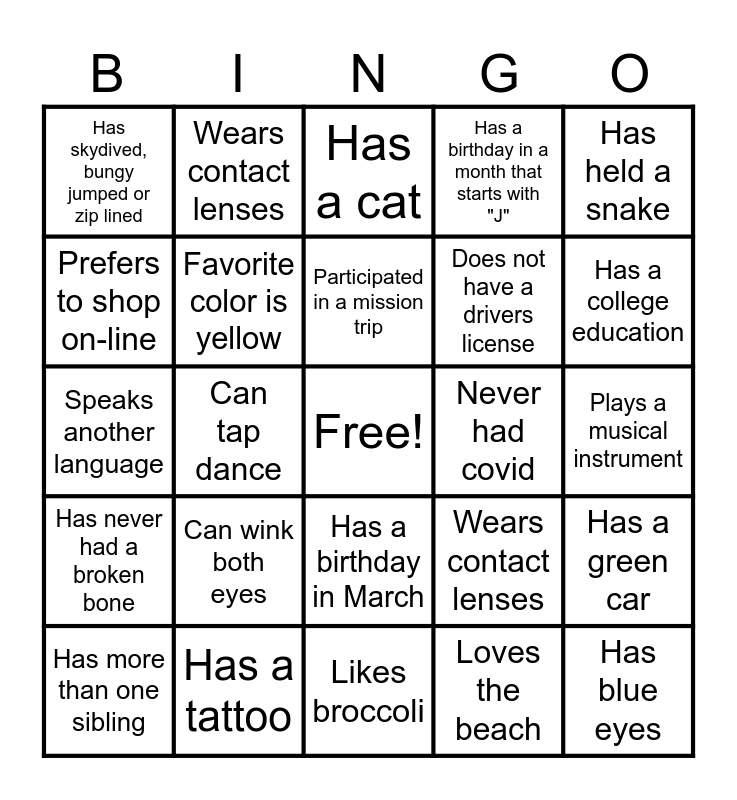 | B | I | N | G | O |
|---|---|---|---|---|
| Has skydived, bungy jumped or zip lined | Wears contact lenses | Has a cat | Has a birthday in a month that starts with "J" | Has held a snake |
| Prefers to shop on-line | Favorite color is yellow | Participated in a mission trip | Does not have a drivers license | Has a college education |
| Speaks another language | Can tap dance | Free! | Never had covid | Plays a musical instrument |
| Has never had a broken bone | Can wink both eyes | Has a birthday in March | Wears contact lenses | Has a green car |
| Has more than one sibling | Has a tattoo | Likes broccoli | Loves the beach | Has blue eyes |